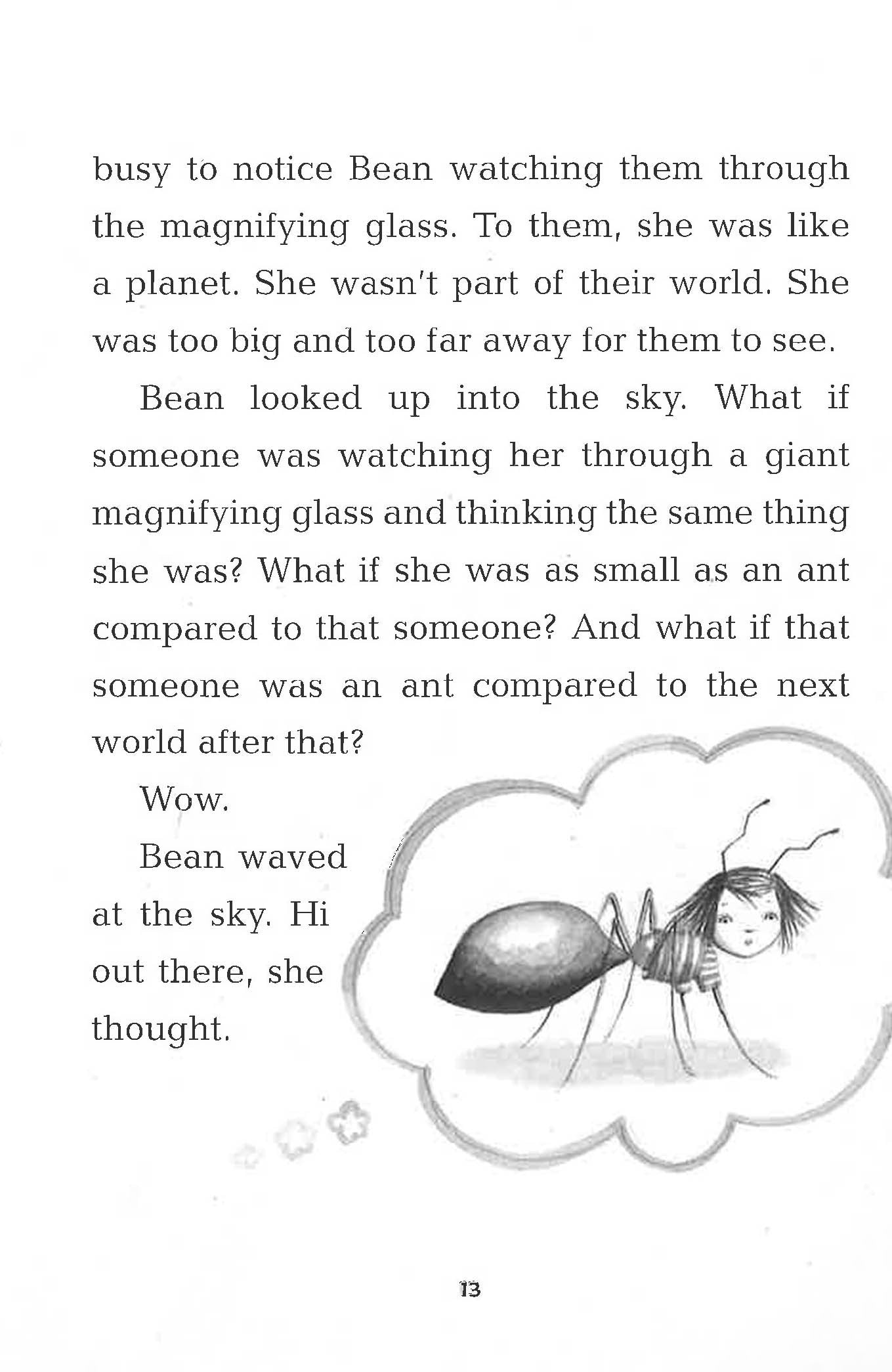 busy to notice Bean watching them through the magnifying glass. To them, she was like a planet. She wasn't part of their world. She was too big and too far away for them to see.

Bean looked up into the sky. What if someone was watching her through a giant magnifying glass and thinking the same thing she was? What if she was as small as an ant compared to that someone? And what if that someone was an ant compared to the next world after that?

Wow.

Bean waved at the sky. Hi out there, she thought.

13